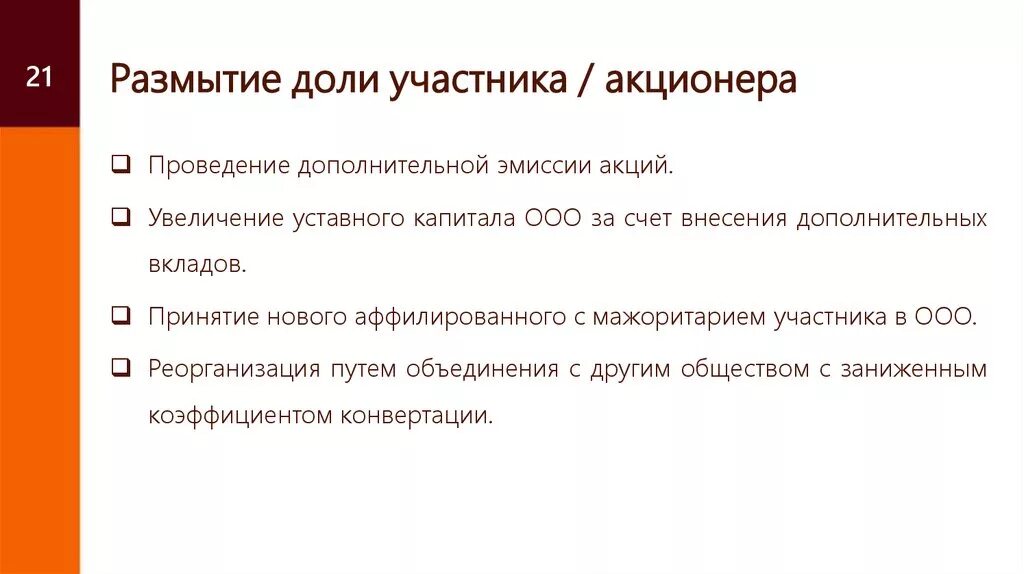 21

Размытие доли участника / акционера

❑ Проведение дополнительной эмиссии акций.

❑ Увеличение уставного капитала ООО за счет внесения дополнительных вкладов.

❑ Принятие нового аффилированного с мажоритарием участника в ООО.

❑ Реорганизация путем объединения с другим обществом с заниженным коэффициентом конвертации.